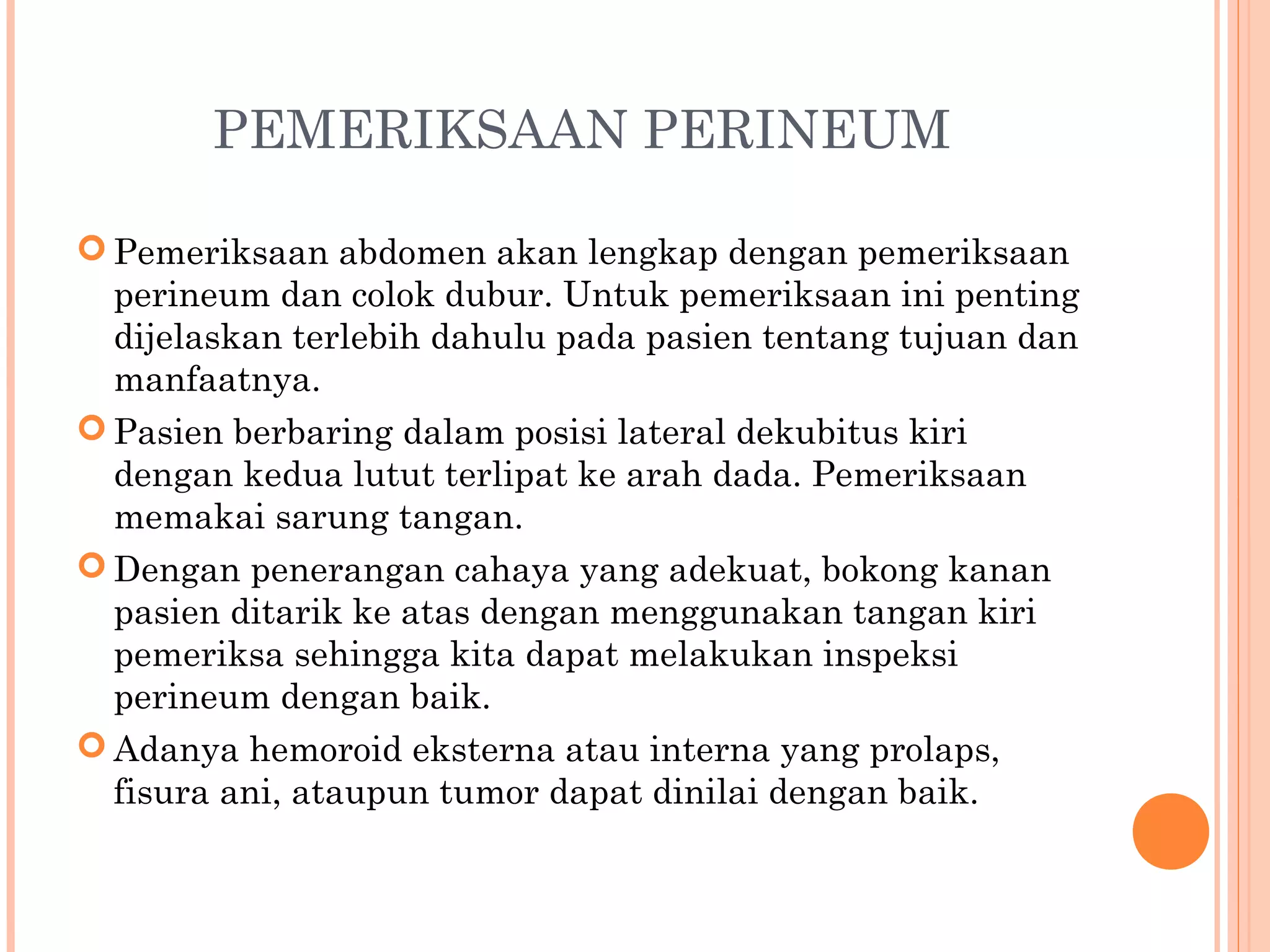 PEMERIKSAAN PERINEUM

Pemeriksaan abdomen akan lengkap dengan pemeriksaan perineum dan colok dubur. Untuk pemeriksaan ini penting dijelaskan terlebih dahulu pada pasien tentang tujuan dan manfaatnya.

Pasien berbaring dalam posisi lateral dekubitus kiri dengan kedua lutut terlipat ke arah dada. Pemeriksaan memakai sarung tangan.

Dengan penerangan cahaya yang adekuat, bokong kanan pasien ditarik ke atas dengan menggunakan tangan kiri pemeriksa sehingga kita dapat melakukan inspeksi perineum dengan baik.

Adanya hemoroid eksterna atau interna yang prolaps, fisura ani, ataupun tumor dapat dinilai dengan baik.